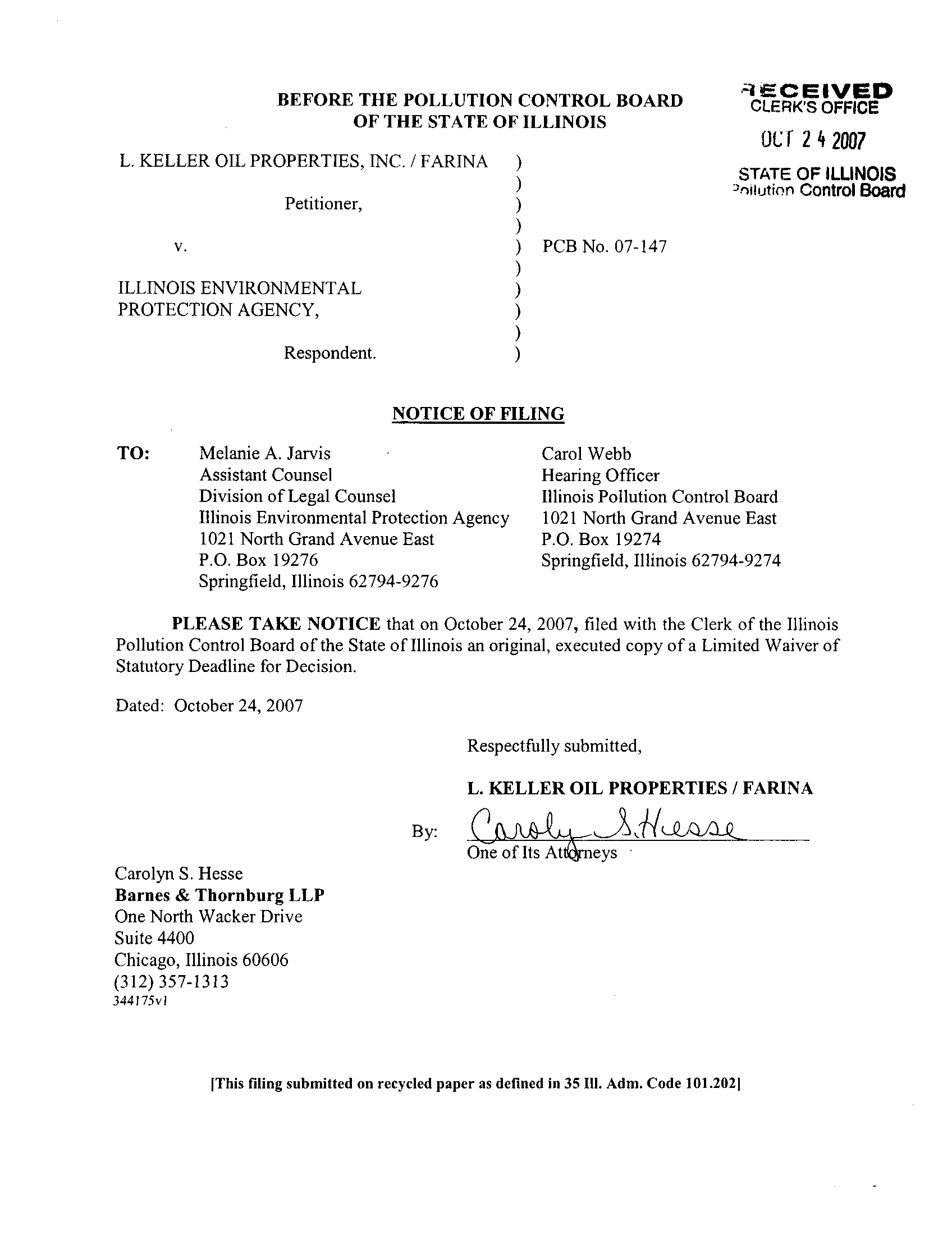 BEFORE THE POLLUTION CONTROL BOARD
OF THE STATE OF ILLINOIS

RECEIVED
CLERK'S OFFICE
OCT 24 2007
STATE OF ILLINOIS
Pollution Control Board

L. KELLER OIL PROPERTIES, INC. / FARINA )
)
Petitioner, )
)
v. ) PCB No. 07-147
)
ILLINOIS ENVIRONMENTAL )
PROTECTION AGENCY, )
)
Respondent. )

NOTICE OF FILING

TO: Melanie A. Jarvis
Assistant Counsel
Division of Legal Counsel
Illinois Environmental Protection Agency
1021 North Grand Avenue East
P.O. Box 19276
Springfield, Illinois 62794-9276

Carol Webb
Hearing Officer
Illinois Pollution Control Board
1021 North Grand Avenue East
P.O. Box 19274
Springfield, Illinois 62794-9274

PLEASE TAKE NOTICE that on October 24, 2007, filed with the Clerk of the Illinois Pollution Control Board of the State of Illinois an original, executed copy of a Limited Waiver of Statutory Deadline for Decision.

Dated: October 24, 2007

Respectfully submitted,

L. KELLER OIL PROPERTIES / FARINA

By: Carolyn S. Hesse
One of Its Attorneys

Carolyn S. Hesse
Barnes & Thornburg LLP
One North Wacker Drive
Suite 4400
Chicago, Illinois 60606
(312) 357-1313
344175v1

[This filing submitted on recycled paper as defined in 35 Ill. Adm. Code 101.202]